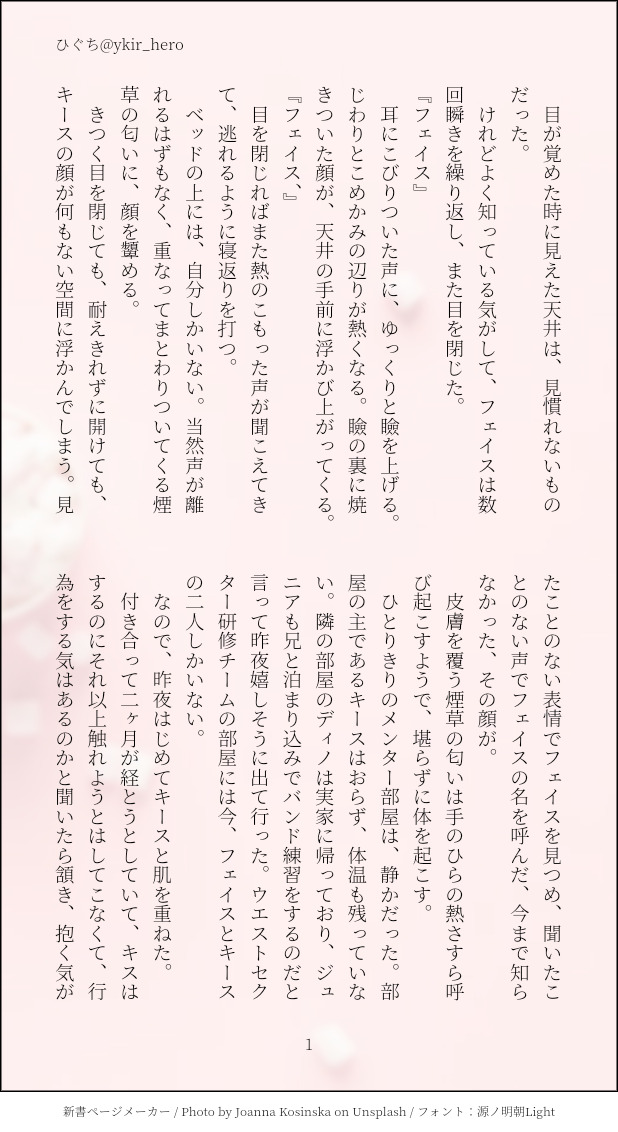 ひぐち@ykir_hero

目が覚めた時に見えた天井は、見慣れないものだった。
けれどよく知っている気がして、フェイスは数回瞬きを繰り返し、また目を閉じた。
『フェイス』
耳にこびりついた声に、ゆっくりと瞼を上げる。じわりとこめかみの辺りが熱くなる。瞼の裏に焼きついた顔が、天井の手前に浮かび上がってくる。
『フェイス、』
目を閉じればまた熱のこもった声が聞こえてきて、逃れるように寝返りを打つ。
ベッドの上には、自分しかいない。当然声が離れるはずもなく、重なってまとわりついてくる煙草の匂いに、顔を顰める。
きつく目を閉じても、耐えきれずに開けても、キースの顔が何もない空間に浮かんでしまう。見たことのない表情でフェイスを見つめ、聞いたことのない声でフェイスの名を呼んだ、今まで知らなかった、その顔が。
皮膚を覆う煙草の匂いは手のひらの熱さすら呼び起こすようで、堪らずに体を起こす。
ひとりきりのメンター部屋は、静かだった。部屋の主であるキースはおらず、体温も残っていない。隣の部屋のディノは実家に帰っており、ジュニアも兄と泊まり込みでバンド練習をするのだと言って昨夜嬉しそうに出て行った。ウエストセクター研修チームの部屋には今、フェイスとキースの二人しかいない。
なので、昨夜はじめてキースと肌を重ねた。
付き合って二ヶ月が経とうとしていて、キスはするのにそれ以上触れようとはしてこなくて、行為をする気はあるのかと聞いたら頷き、抱く気が

1

新書ページメーカー / Photo by Joanna Kosinska on Unsplash / フォント：源ノ明朝Light